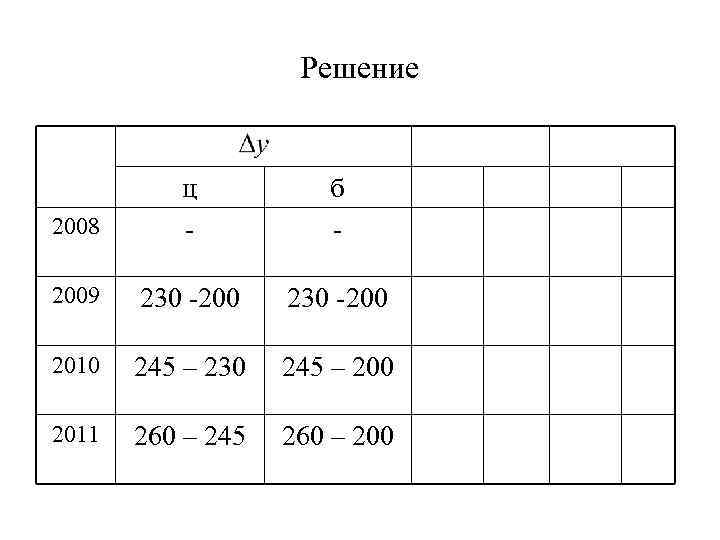 Решение

|  | $\Delta y$ |  |  |  |  |  |
|---|---|---|---|---|---|---|
|  | ц | б |  |  |  |  |
| 2008 | - | - |  |  |  |  |
| 2009 | 230 -200 | 230 -200 |  |  |  |  |
| 2010 | 245 – 230 | 245 – 200 |  |  |  |  |
| 2011 | 260 – 245 | 260 – 200 |  |  |  |  |